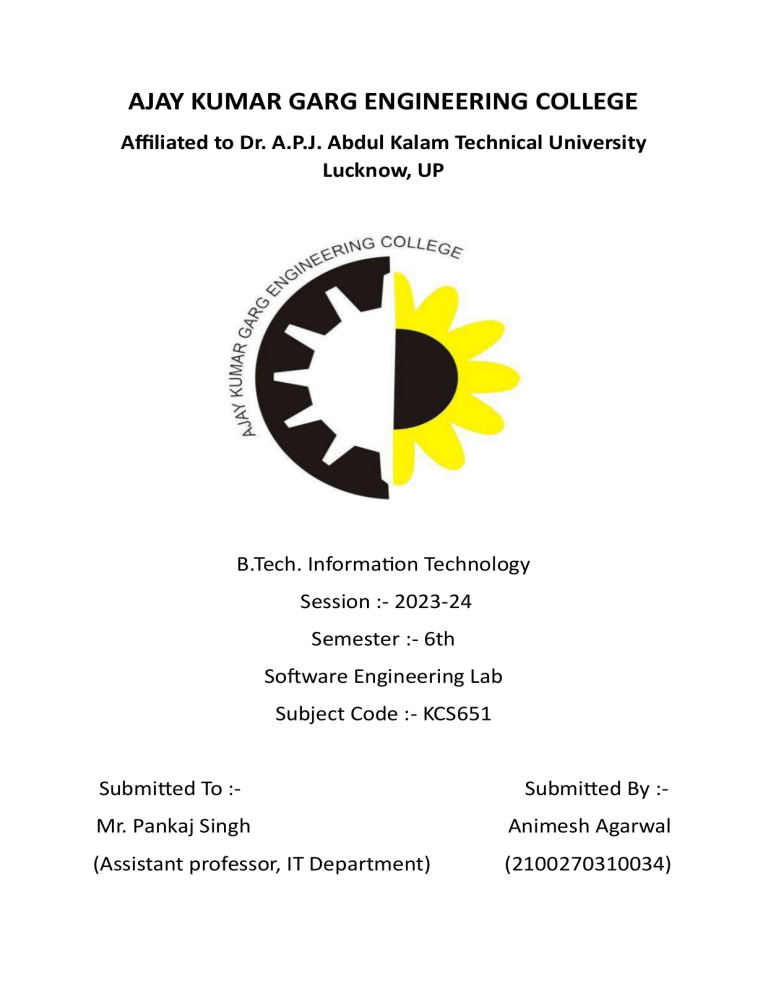 AJAY KUMAR GARG ENGINEERING COLLEGE

Affiliated to Dr. A.P.J. Abdul Kalam Technical University Lucknow, UP

AJAY KUMAR GARG ENGINEERING COLLEGE

B.Tech. Information Technology

Session :- 2023-24

Semester :- 6th

Software Engineering Lab

Subject Code :- KCS651

Submitted To :-
Mr. Pankaj Singh
(Assistant professor, IT Department)

Submitted By :-
Animesh Agarwal
(2100270310034)